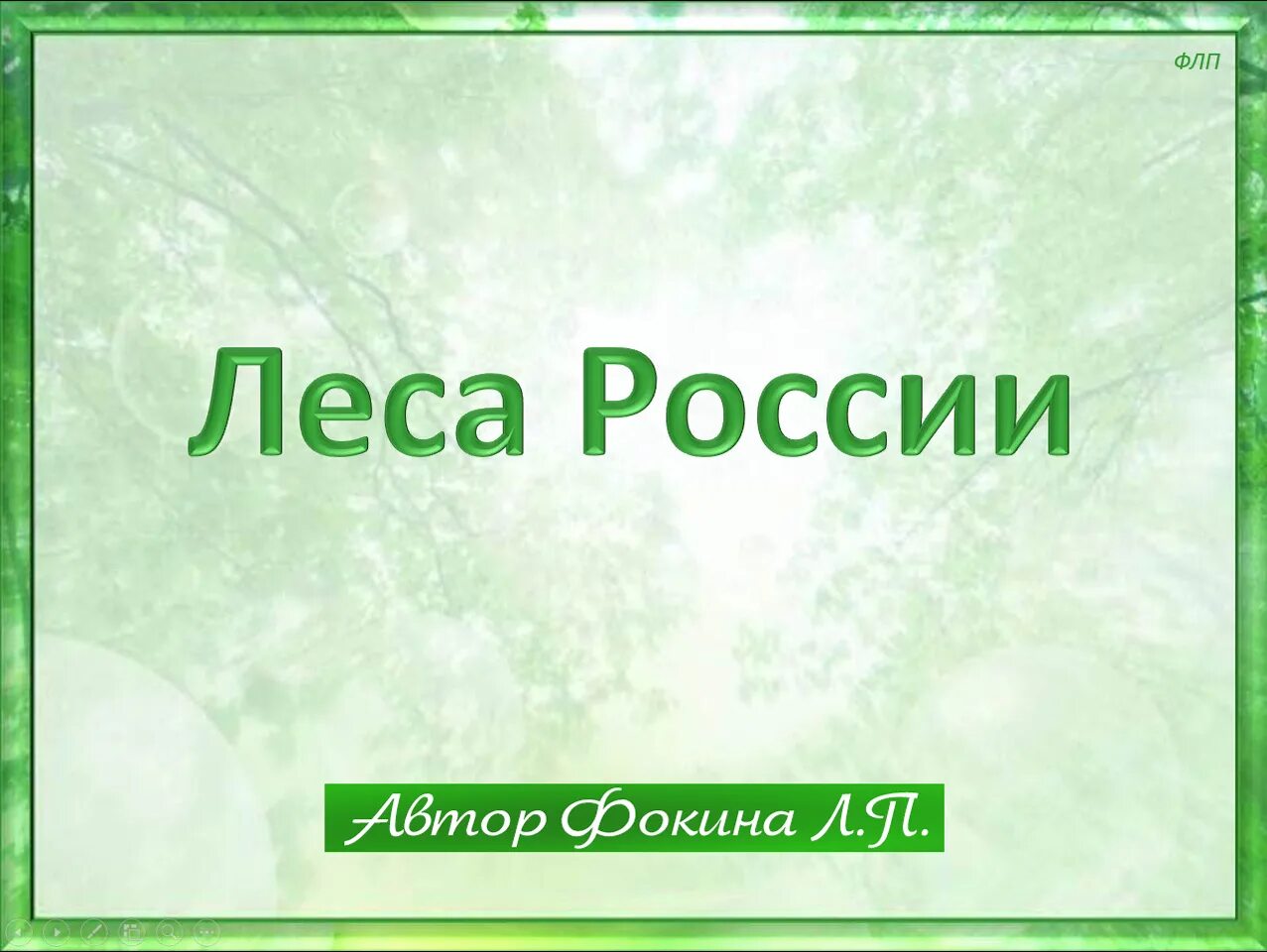 ФЛП

Леса России

Автор Фокина Л.П.